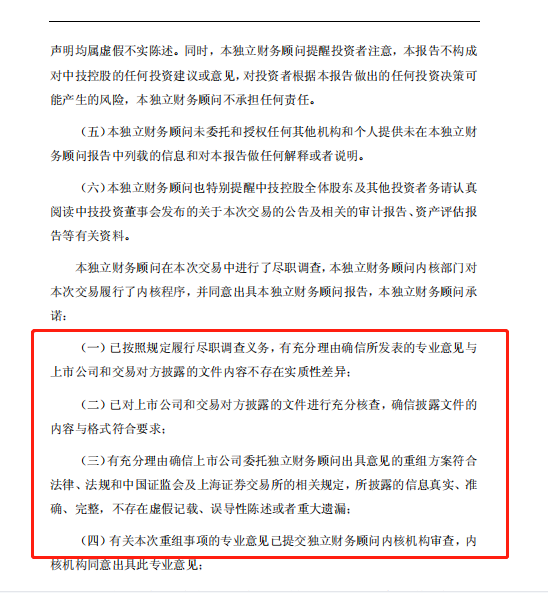 声明均属虚假不实陈述。同时，本独立财务顾问提醒投资者注意，本报告不构成对中技控股的任何投资建议或意见，对投资者根据本报告做出的任何投资决策可能产生的风险，本独立财务顾问不承担任何责任。

（五）本独立财务顾问未委托和授权任何其他机构和个人提供未在本独立财务顾问报告中列载的信息和对本报告做任何解释或者说明。

（六）本独立财务顾问也特别提醒中技控股全体股东及其他投资者务请认真阅读中技投资董事会发布的关于本次交易的公告及相关的审计报告、资产评估报告等有关资料。

本独立财务顾问在本次交易中进行了尽职调查，本独立财务顾问内核部门对本次交易履行了内核程序，并同意出具本独立财务顾问报告，本独立财务顾问承诺：

（一）已按照规定履行尽职调查义务，有充分理由确信所发表的专业意见与上市公司和交易对方披露的文件内容不存在实质性差异；

（二）已对上市公司和交易对方披露的文件进行充分核查，确信披露文件的内容与格式符合要求；

（三）有充分理由确信上市公司委托独立财务顾问出具意见的重组方案符合法律、法规和中国证监会及上海证券交易所的相关规定，所披露的信息真实、准确、完整，不存在虚假记载、误导性陈述或者重大遗漏；

（四）有关本次重组事项的专业意见已提交独立财务顾问内核机构审查，内核机构同意出具此专业意见；